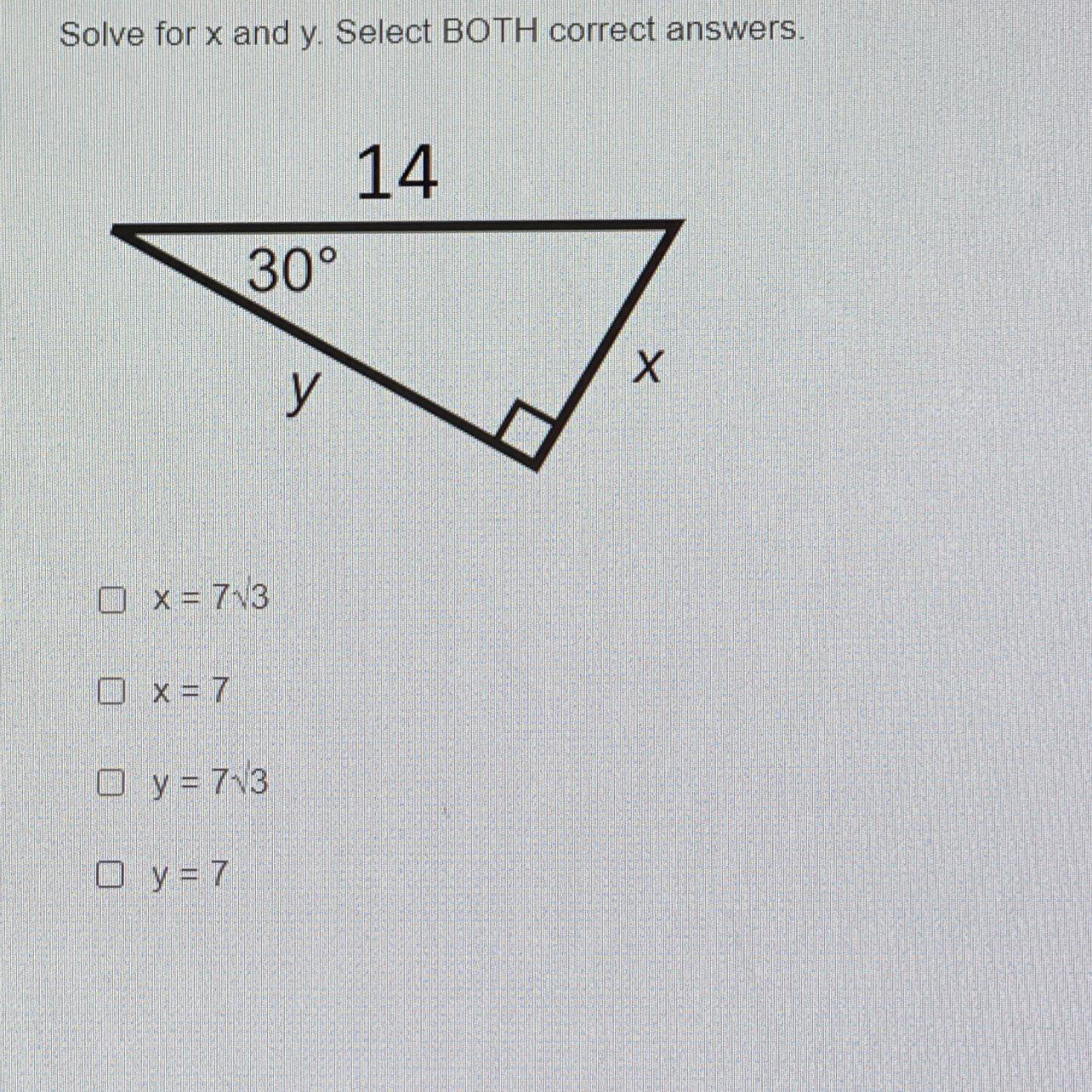 Solve for x and y. Select BOTH correct answers.

14

30°

y

x

☐ $x = 7\sqrt{3}$

☐ x = 7

☐ $y = 7\sqrt{3}$

☐ y = 7